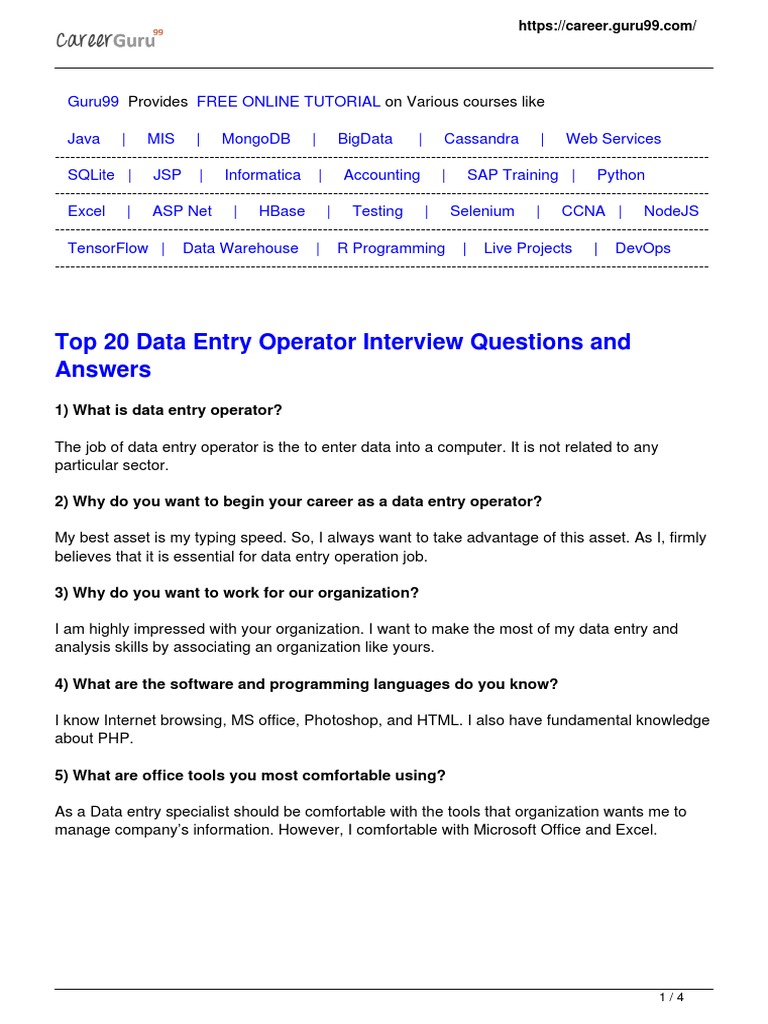 CareerGuru99

https://career.guru99.com/

Guru99 Provides FREE ONLINE TUTORIAL on Various courses like

Java | MIS | MongoDB | BigData | Cassandra | Web Services

SQLite | JSP | Informatica | Accounting | SAP Training | Python

Excel | ASP Net | HBase | Testing | Selenium | CCNA | NodeJS

TensorFlow | Data Warehouse | R Programming | Live Projects | DevOps

Top 20 Data Entry Operator Interview Questions and Answers

1) What is data entry operator?

The job of data entry operator is the to enter data into a computer. It is not related to any particular sector.

2) Why do you want to begin your career as a data entry operator?

My best asset is my typing speed. So, I always want to take advantage of this asset. As I, firmly believes that it is essential for data entry operation job.

3) Why do you want to work for our organization?

I am highly impressed with your organization. I want to make the most of my data entry and analysis skills by associating an organization like yours.

4) What are the software and programming languages do you know?

I know Internet browsing, MS office, Photoshop, and HTML. I also have fundamental knowledge about PHP.

5) What are office tools you most comfortable using?

As a Data entry specialist should be comfortable with the tools that organization wants me to manage company's information. However, I comfortable with Microsoft Office and Excel.

1 / 4